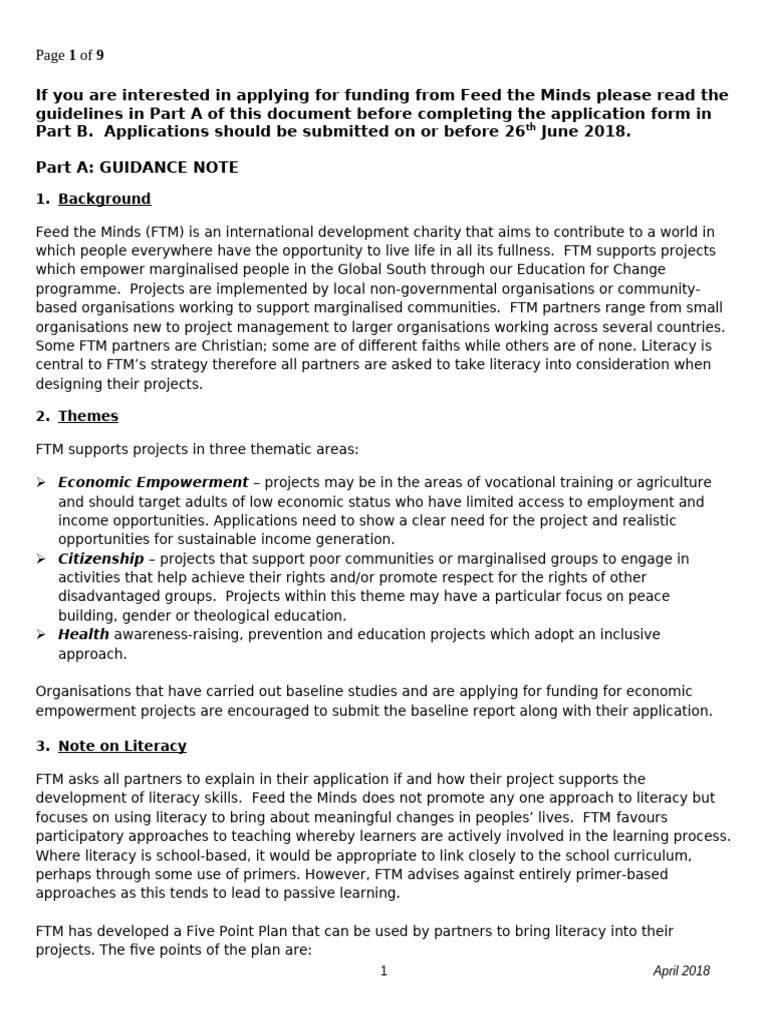 Page 1 of 9

If you are interested in applying for funding from Feed the Minds please read the guidelines in Part A of this document before completing the application form in Part B. Applications should be submitted on or before 26$^{th}$ June 2018.

Part A: GUIDANCE NOTE

1. Background

Feed the Minds (FTM) is an international development charity that aims to contribute to a world in which people everywhere have the opportunity to live life in all its fullness. FTM supports projects which empower marginalised people in the Global South through our Education for Change programme. Projects are implemented by local non-governmental organisations or community-based organisations working to support marginalised communities. FTM partners range from small organisations new to project management to larger organisations working across several countries. Some FTM partners are Christian; some are of different faiths while others are of none. Literacy is central to FTM's strategy therefore all partners are asked to take literacy into consideration when designing their projects.

2. Themes

FTM supports projects in three thematic areas:

➢ Economic Empowerment – projects may be in the areas of vocational training or agriculture and should target adults of low economic status who have limited access to employment and income opportunities. Applications need to show a clear need for the project and realistic opportunities for sustainable income generation.
➢ Citizenship – projects that support poor communities or marginalised groups to engage in activities that help achieve their rights and/or promote respect for the rights of other disadvantaged groups. Projects within this theme may have a particular focus on peace building, gender or theological education.
➢ Health awareness-raising, prevention and education projects which adopt an inclusive approach.

Organisations that have carried out baseline studies and are applying for funding for economic empowerment projects are encouraged to submit the baseline report along with their application.

3. Note on Literacy

FTM asks all partners to explain in their application if and how their project supports the development of literacy skills. Feed the Minds does not promote any one approach to literacy but focuses on using literacy to bring about meaningful changes in peoples' lives. FTM favours participatory approaches to teaching whereby learners are actively involved in the learning process. Where literacy is school-based, it would be appropriate to link closely to the school curriculum, perhaps through some use of primers. However, FTM advises against entirely primer-based approaches as this tends to lead to passive learning.

FTM has developed a Five Point Plan that can be used by partners to bring literacy into their projects. The five points of the plan are:

1 April 2018